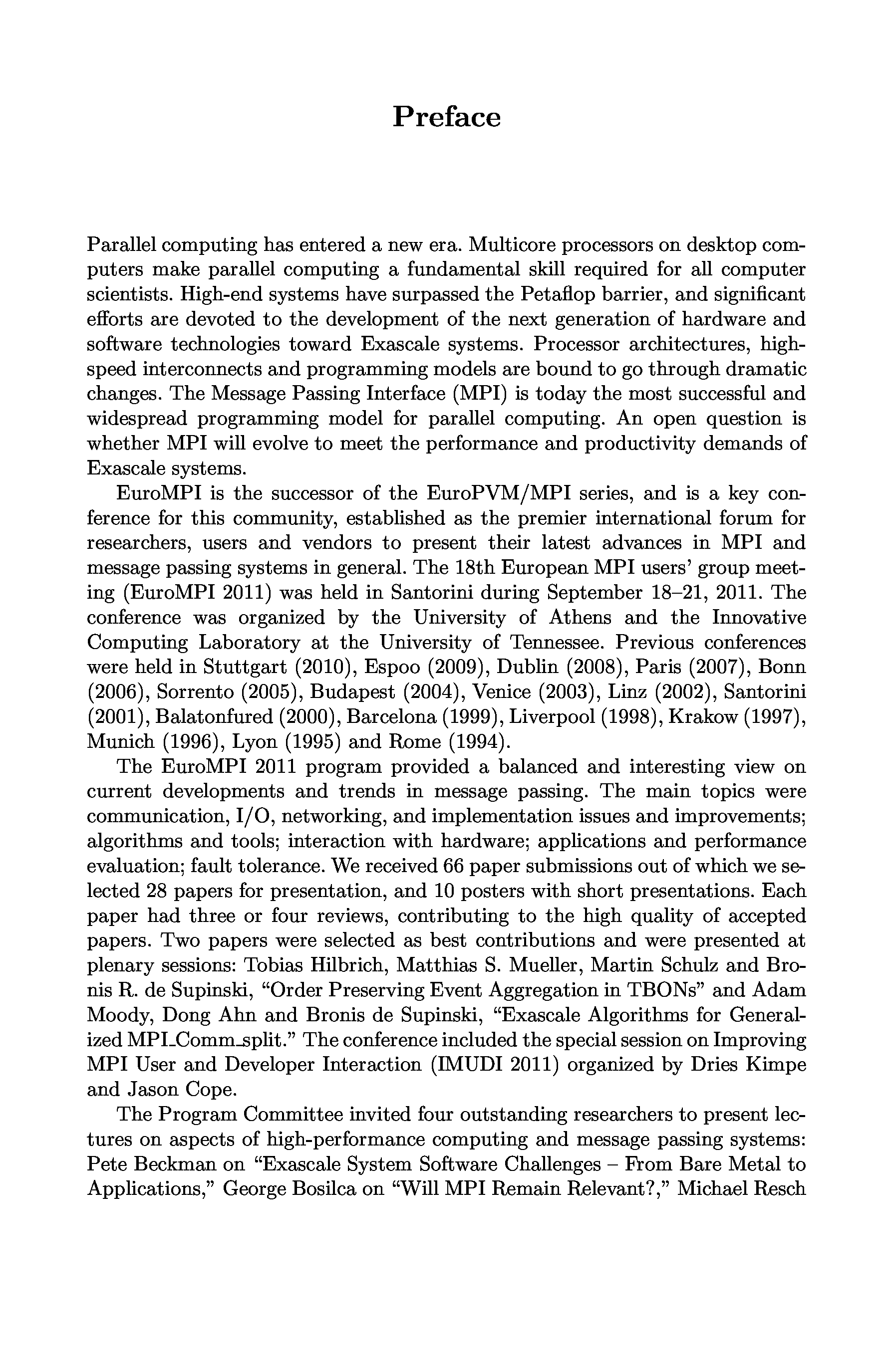 Preface

Parallel computing has entered a new era. Multicore processors on desktop computers make parallel computing a fundamental skill required for all computer scientists. High-end systems have surpassed the Petaflop barrier, and significant efforts are devoted to the development of the next generation of hardware and software technologies toward Exascale systems. Processor architectures, high-speed interconnects and programming models are bound to go through dramatic changes. The Message Passing Interface (MPI) is today the most successful and widespread programming model for parallel computing. An open question is whether MPI will evolve to meet the performance and productivity demands of Exascale systems.

EuroMPI is the successor of the EuroPVM/MPI series, and is a key conference for this community, established as the premier international forum for researchers, users and vendors to present their latest advances in MPI and message passing systems in general. The 18th European MPI users' group meeting (EuroMPI 2011) was held in Santorini during September 18–21, 2011. The conference was organized by the University of Athens and the Innovative Computing Laboratory at the University of Tennessee. Previous conferences were held in Stuttgart (2010), Espoo (2009), Dublin (2008), Paris (2007), Bonn (2006), Sorrento (2005), Budapest (2004), Venice (2003), Linz (2002), Santorini (2001), Balatonfured (2000), Barcelona (1999), Liverpool (1998), Krakow (1997), Munich (1996), Lyon (1995) and Rome (1994).

The EuroMPI 2011 program provided a balanced and interesting view on current developments and trends in message passing. The main topics were communication, I/O, networking, and implementation issues and improvements; algorithms and tools; interaction with hardware; applications and performance evaluation; fault tolerance. We received 66 paper submissions out of which we selected 28 papers for presentation, and 10 posters with short presentations. Each paper had three or four reviews, contributing to the high quality of accepted papers. Two papers were selected as best contributions and were presented at plenary sessions: Tobias Hilbrich, Matthias S. Mueller, Martin Schulz and Bronis R. de Supinski, "Order Preserving Event Aggregation in TBONs" and Adam Moody, Dong Ahn and Bronis de Supinski, "Exascale Algorithms for Generalized MPI_Comm_split." The conference included the special session on Improving MPI User and Developer Interaction (IMUDI 2011) organized by Dries Kimpe and Jason Cope.

The Program Committee invited four outstanding researchers to present lectures on aspects of high-performance computing and message passing systems: Pete Beckman on "Exascale System Software Challenges – From Bare Metal to Applications," George Bosilca on "Will MPI Remain Relevant?," Michael Resch